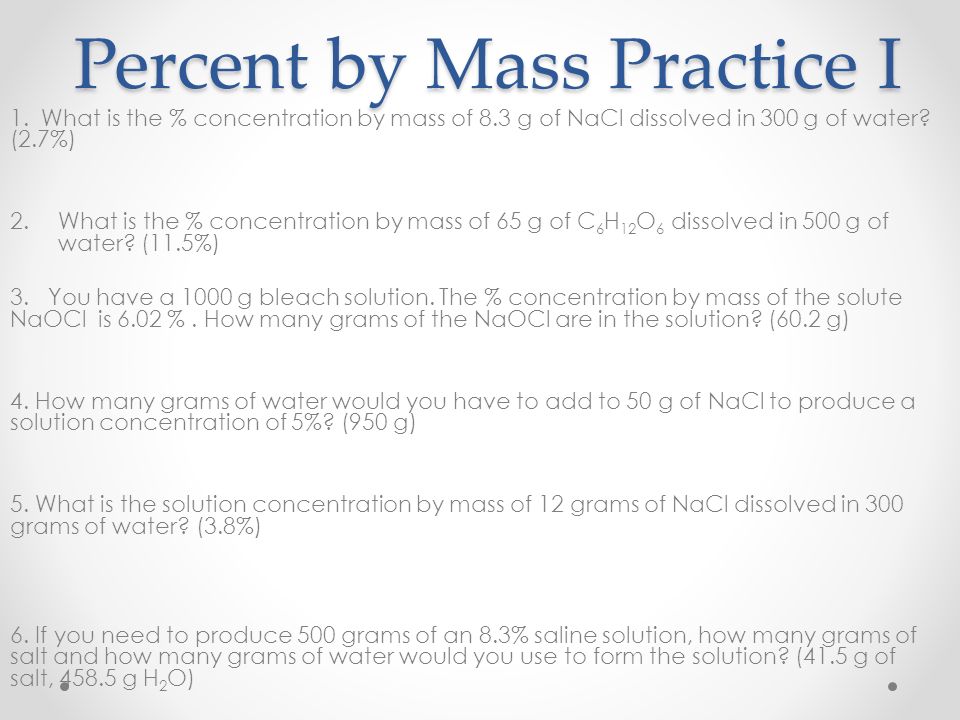 Percent by Mass Practice I

1. What is the % concentration by mass of 8.3 g of NaCl dissolved in 300 g of water? (2.7%)

2. What is the % concentration by mass of 65 g of $C_6H_{12}O_6$ dissolved in 500 g of water? (11.5%)

3. You have a 1000 g bleach solution. The % concentration by mass of the solute NaOCl is 6.02 % . How many grams of the NaOCl are in the solution? (60.2 g)

4. How many grams of water would you have to add to 50 g of NaCl to produce a solution concentration of 5%? (950 g)

5. What is the solution concentration by mass of 12 grams of NaCl dissolved in 300 grams of water? (3.8%)

6. If you need to produce 500 grams of an 8.3% saline solution, how many grams of salt and how many grams of water would you use to form the solution? (41.5 g of salt, 458.5 g $H_2O$)